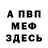 А ПВП
МЕФ
ЗДЕСЬ